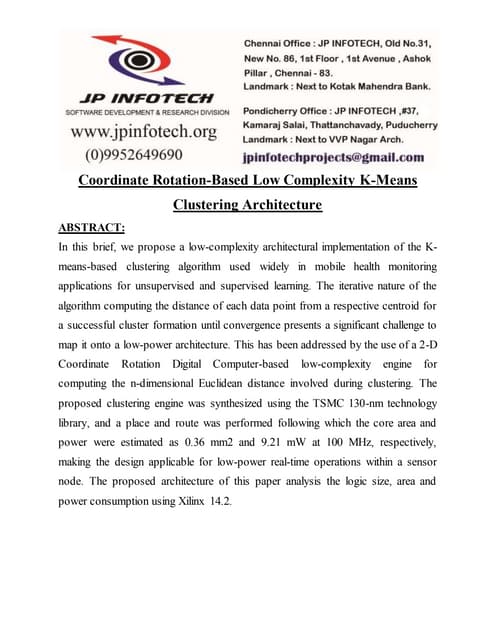 JP INFOTECH
SOFTWARE DEVELOPMENT & RESEARCH DIVISION
www.jpinfotech.org
(0)9952649690

Chennai Office : JP INFOTECH, Old No.31, New No. 86, 1st Floor , 1st Avenue , Ashok Pillar , Chennai - 83.
Landmark : Next to Kotak Mahendra Bank.

Pondicherry Office : JP INFOTECH ,#37, Kamaraj Salai, Thattanchavady, Puducherry
Landmark : Next to VVP Nagar Arch.

jpinfotechprojects@gmail.com

Coordinate Rotation-Based Low Complexity K-Means Clustering Architecture

ABSTRACT:

In this brief, we propose a low-complexity architectural implementation of the K-means-based clustering algorithm used widely in mobile health monitoring applications for unsupervised and supervised learning. The iterative nature of the algorithm computing the distance of each data point from a respective centroid for a successful cluster formation until convergence presents a significant challenge to map it onto a low-power architecture. This has been addressed by the use of a 2-D Coordinate Rotation Digital Computer-based low-complexity engine for computing the n-dimensional Euclidean distance involved during clustering. The proposed clustering engine was synthesized using the TSMC 130-nm technology library, and a place and route was performed following which the core area and power were estimated as 0.36 mm2 and 9.21 mW at 100 MHz, respectively, making the design applicable for low-power real-time operations within a sensor node. The proposed architecture of this paper analysis the logic size, area and power consumption using Xilinx 14.2.